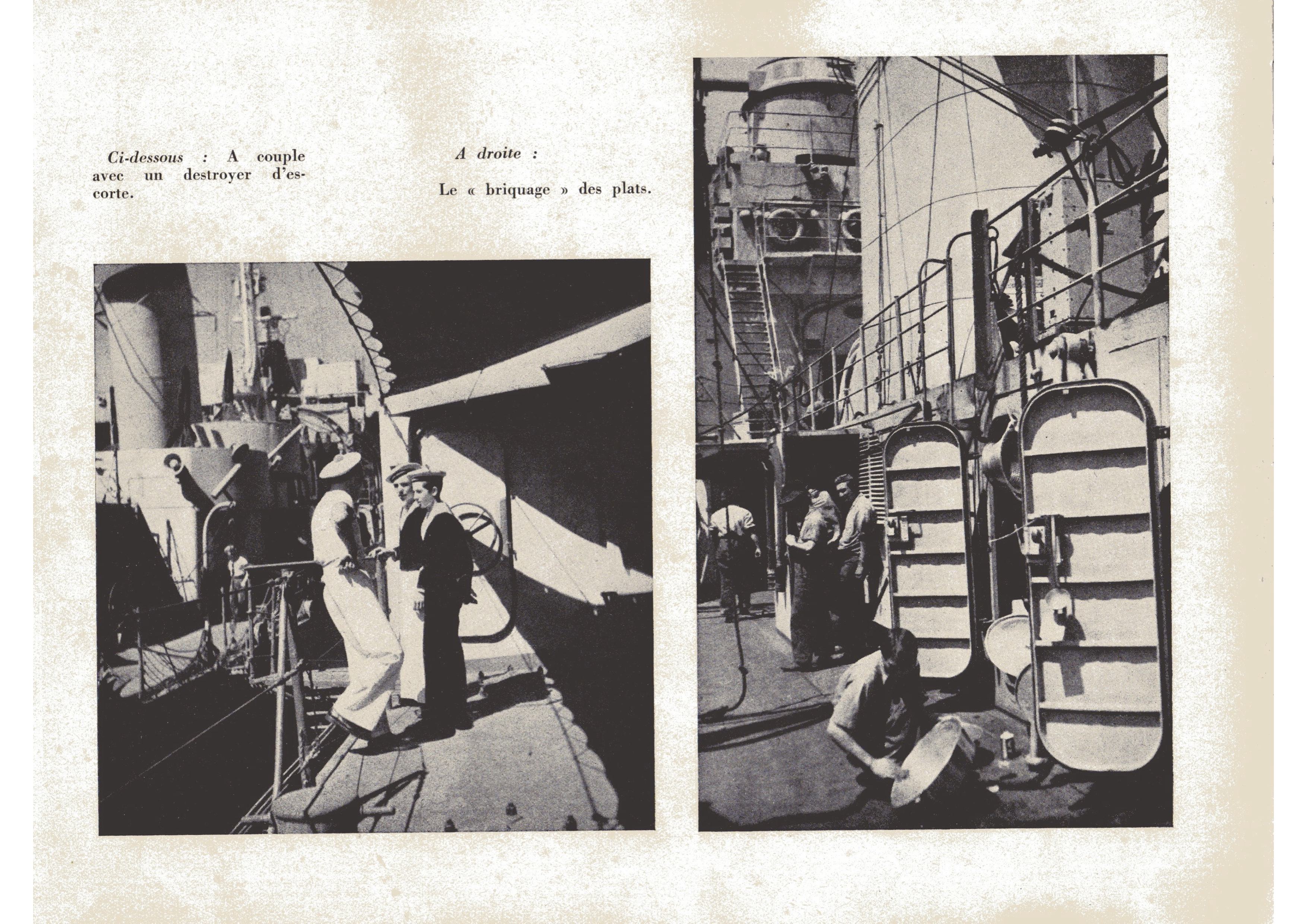 Ci-dessous : A couple avec un destroyer d'escorte.

A droite :

Le « briquage » des plats.